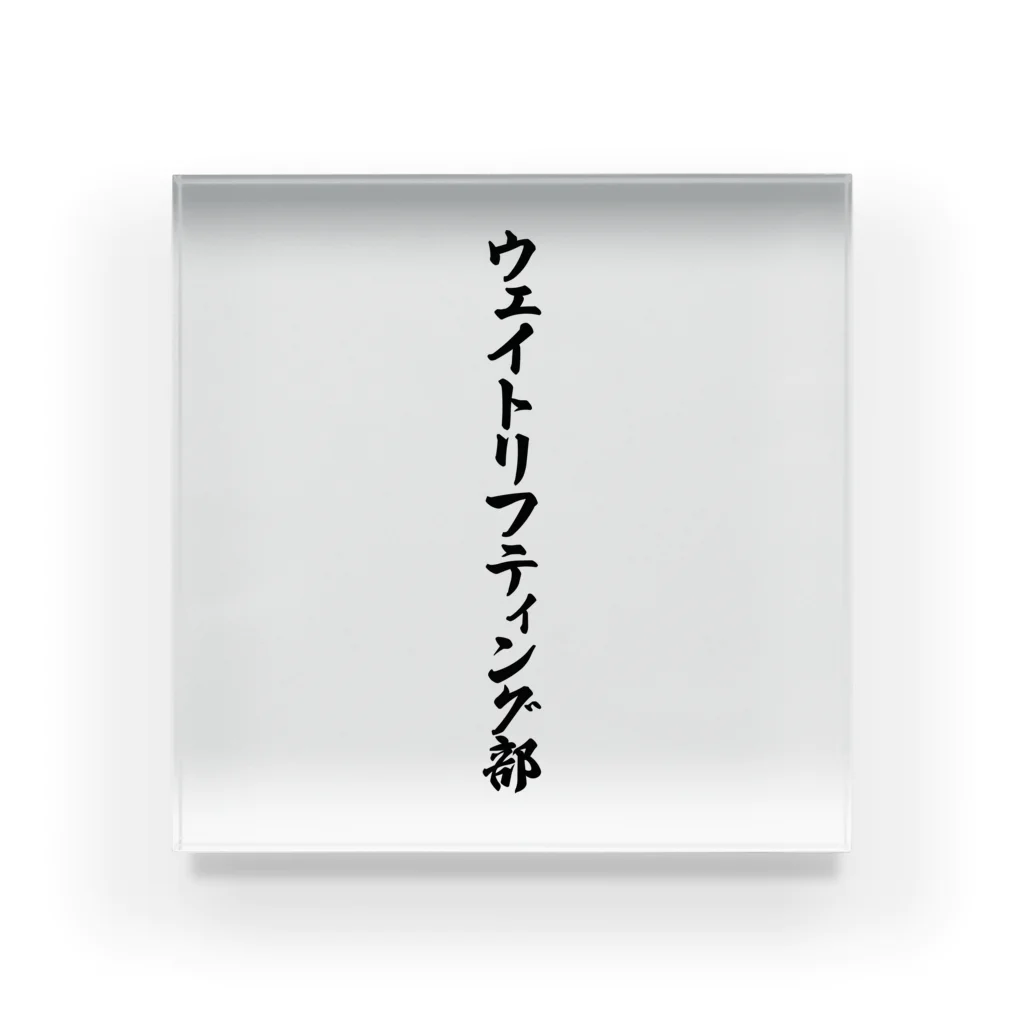 ウェイトリフティング部